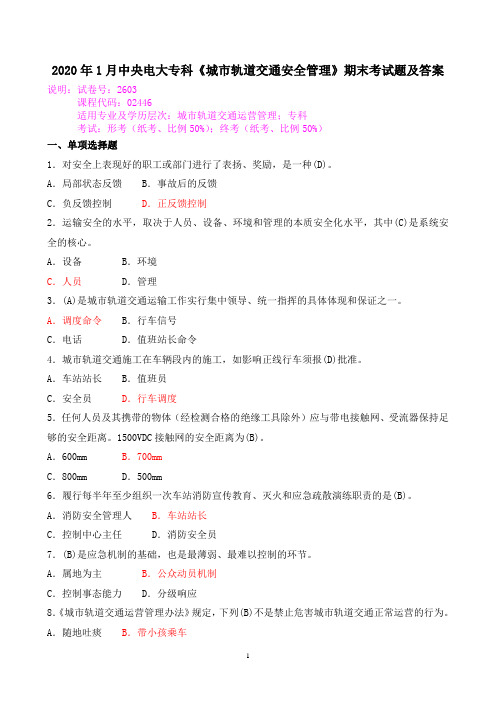 2020年1月中央电大专科《城市轨道交通安全管理》期末考试题及答案

说明：试卷号：2603
课程代码：02446
适用专业及学历层次：城市轨道交通运营管理；专科
考试：形考（纸考、比例50%）；终考（纸考、比例50%）

一、单项选择题

1．对安全上表现好的职工或部门进行了表扬、奖励，是一种(D)。

A．局部状态反馈　B．事故后的反馈

C．负反馈控制　D．正反馈控制

2．运输安全的水平，取决于人员、设备、环境和管理的本质安全化水平，其中(C)是系统安全的核心。

A．设备　B．环境

C．人员　D．管理

3．(A)是城市轨道交通运输工作实行集中领导、统一指挥的具体体现和保证之一。

A．调度命令　B．行车信号

C．电话　D．值班站长命令

4．城市轨道交通施工在车辆段内的施工，如影响正线行车须报(D)批准。

A．车站站长　B．值班员

C．安全员　D．行车调度

5．任何人员及其携带的物体（经检测合格的绝缘工具除外）应与带电接触网、受流器保持足够的安全距离。1500VDC接触网的安全距离为(B)。

A．600mm　B．700mm

C．800mm　D．500mm

6．履行每半年至少组织一次车站消防宣传教育、灭火和应急疏散演练职责的是(B)。

A．消防安全管理人　B．车站站长

C．控制中心主任　D．消防安全员

7．(B)是应急机制的基础，也是最薄弱、最难以控制的环节。

A．属地为主　B．公众动员机制

C．控制事态能力　D．分级响应

8．《城市轨道交通运营管理办法》规定，下列(B)不是禁止危害城市轨道交通正常运营的行为。

A．随地吐痰　B．带小孩乘车

1